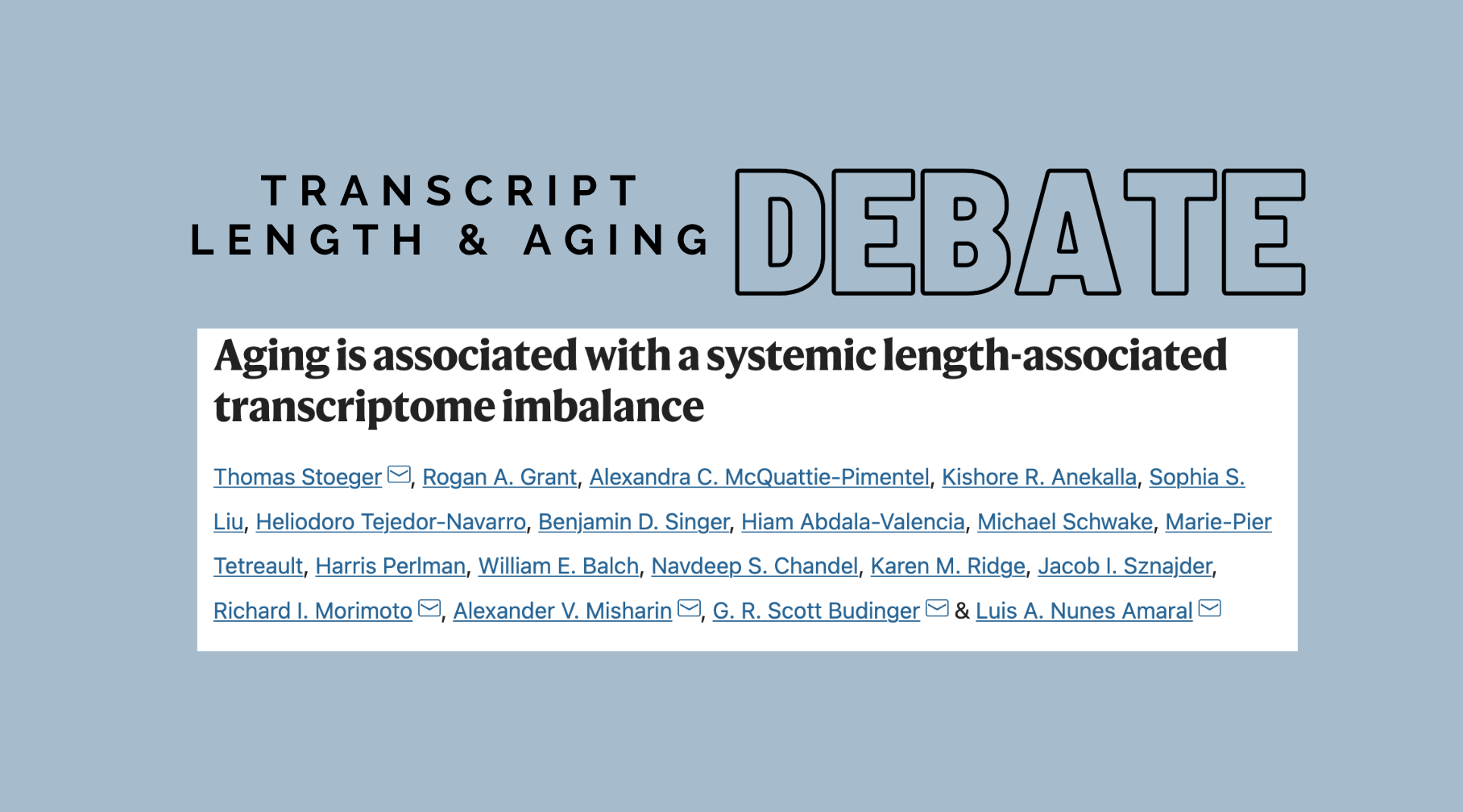 TRANSCRIPT
LENGTH & AGING

DEBATE

Aging is associated with a systemic length-associated transcriptome imbalance

Thomas Stoeger, Rogan A. Grant, Alexandra C. McQuattie-Pimentel, Kishore R. Anekalla, Sophia S. Liu, Heliodoro Tejedor-Navarro, Benjamin D. Singer, Hiam Abdala-Valencia, Michael Schwake, Marie-Pier Tetreault, Harris Perlman, William E. Balch, Navdeep S. Chandel, Karen M. Ridge, Jacob I. Sznajder, Richard I. Morimoto, Alexander V. Misharin, G. R. Scott Budinger & Luis A. Nunes Amaral